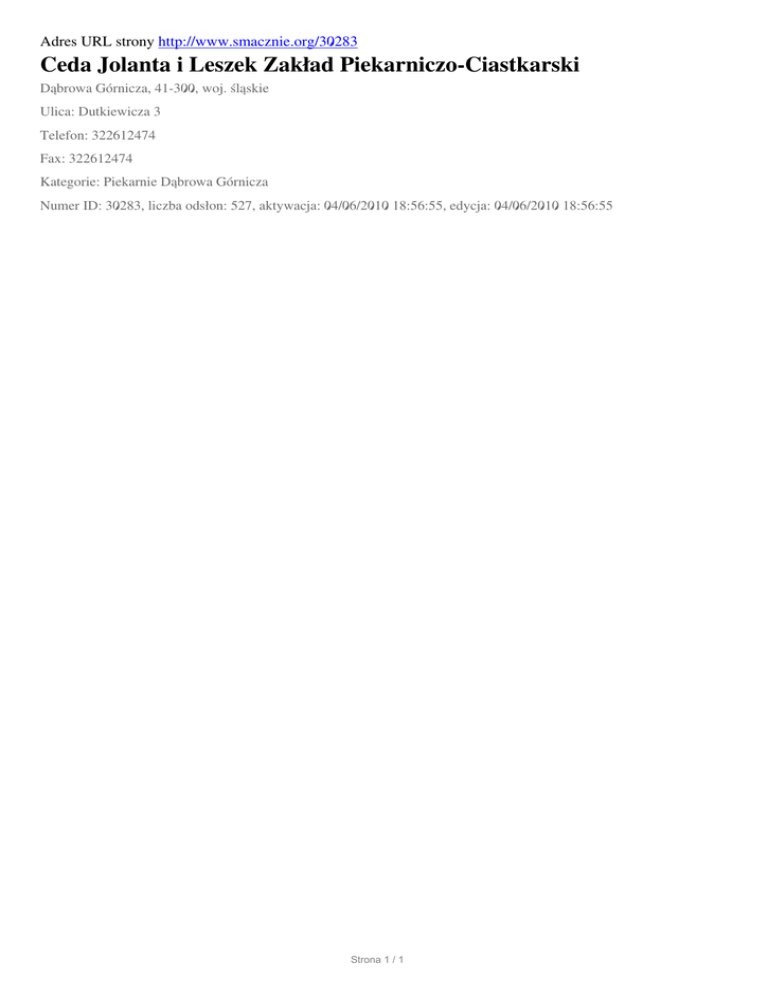 Adres URL strony http://www.smacznie.org/30283

Ceda Jolanta i Leszek Zakład Piekarniczo-Ciastkarski

Dąbrowa Górnicza, 41-300, woj. śląskie

Ulica: Dutkiewicza 3

Telefon: 322612474

Fax: 322612474

Kategorie: Piekarnie Dąbrowa Górnicza

Numer ID: 30283, liczba odsłon: 527, aktywacja: 04/06/2010 18:56:55, edycja: 04/06/2010 18:56:55

Strona 1 / 1